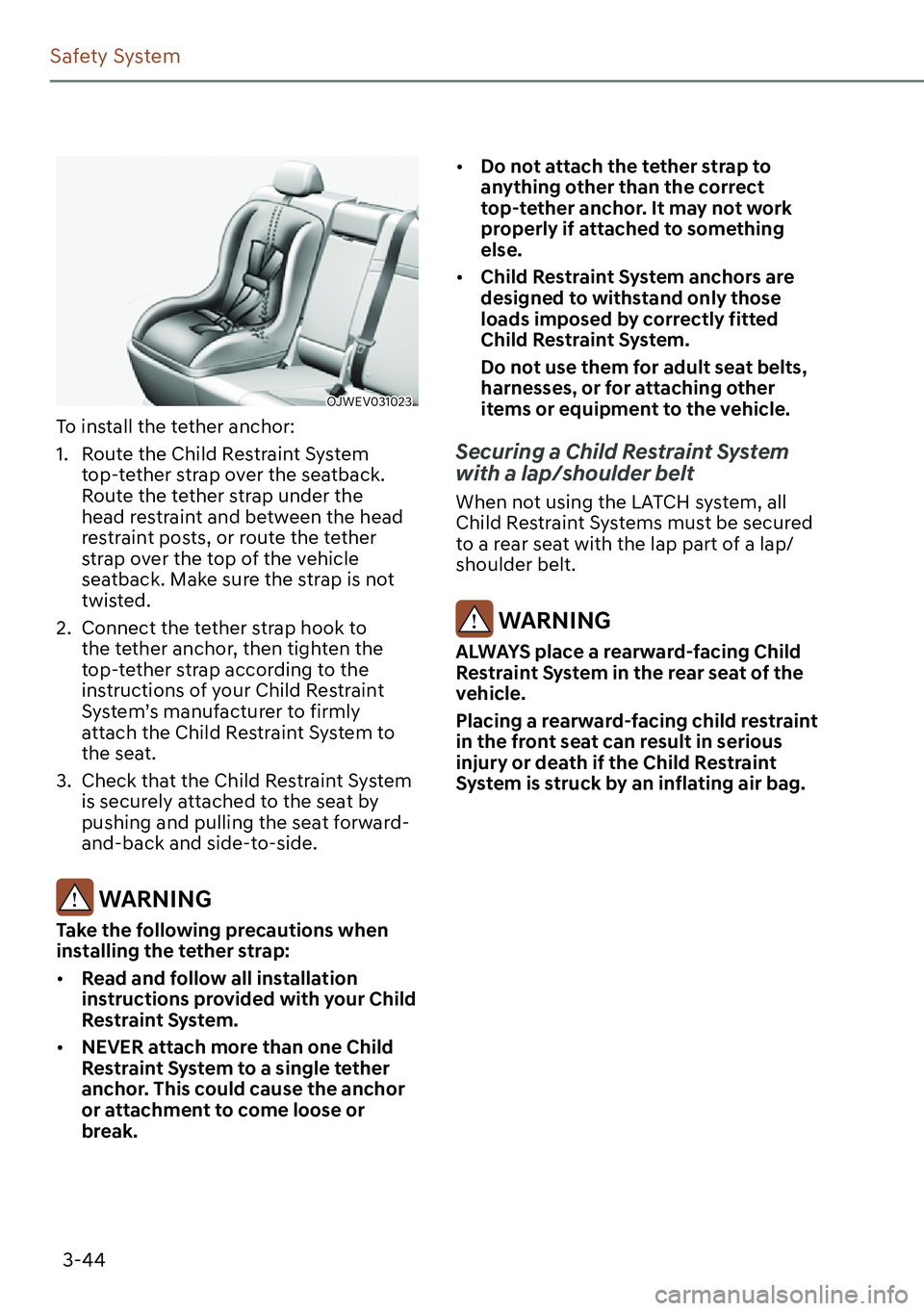 Safety System

OJWEV031023

To install the tether anchor:

1. Route the Child Restraint System top-tether strap over the seatback. Route the tether strap under the head restraint and between the head restraint posts, or route the tether strap over the top of the vehicle seatback. Make sure the strap is not twisted.

2. Connect the tether strap hook to the tether anchor, then tighten the top-tether strap according to the instructions of your Child Restraint System's manufacturer to firmly attach the Child Restraint System to the seat.

3. Check that the Child Restraint System is securely attached to the seat by pushing and pulling the seat forward-and-back and side-to-side.

WARNING

Take the following precautions when installing the tether strap:

• Read and follow all installation instructions provided with your Child Restraint System.

• NEVER attach more than one Child Restraint System to a single tether anchor. This could cause the anchor or attachment to come loose or break.

• Do not attach the tether strap to anything other than the correct top-tether anchor. It may not work properly if attached to something else.

• Child Restraint System anchors are designed to withstand only those loads imposed by correctly fitted Child Restraint System.

Do not use them for adult seat belts, harnesses, or for attaching other items or equipment to the vehicle.

Securing a Child Restraint System with a lap/shoulder belt

When not using the LATCH system, all Child Restraint Systems must be secured to a rear seat with the lap part of a lap/shoulder belt.

WARNING

ALWAYS place a rearward-facing Child Restraint System in the rear seat of the vehicle.

Placing a rearward-facing child restraint in the front seat can result in serious injury or death if the Child Restraint System is struck by an inflating air bag.

3-44

carmanualsonline.info